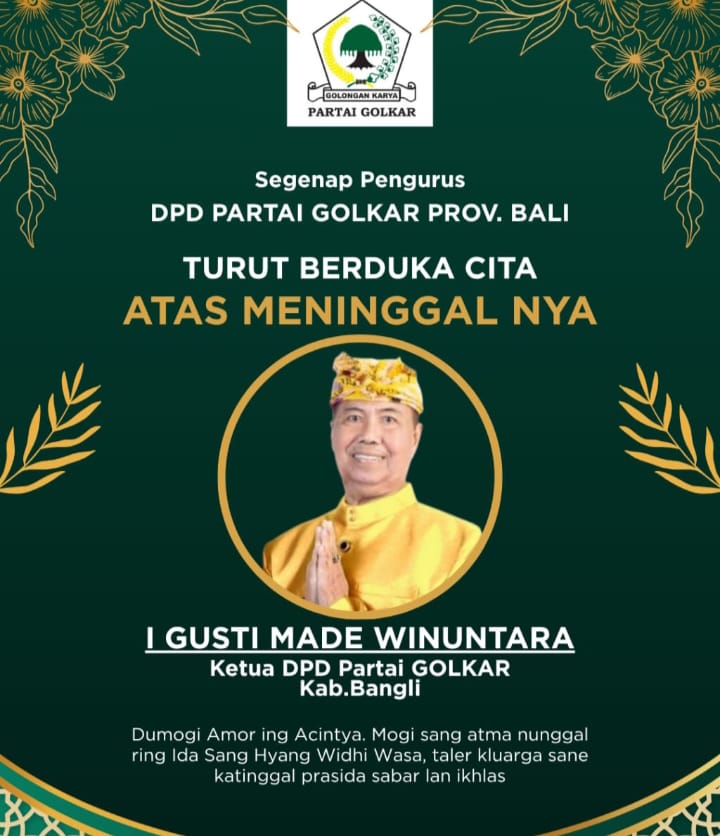 GOLONGAN KARYA
PARTAI GOLKAR

Segenap Pengurus
DPD PARTAI GOLKAR PROV. BALI

TURUT BERDUKA CITA
ATAS MENINGGAL NYA

I GUSTI MADE WINUNTARA
Ketua DPD Partai GOLKAR
Kab.Bangli

Dumogi Amor ing Acintya. Mogi sang atma nunggal ring Ida Sang Hyang Widhi Wasa, taler kluarga sane katinggal prasida sabar lan ikhlas